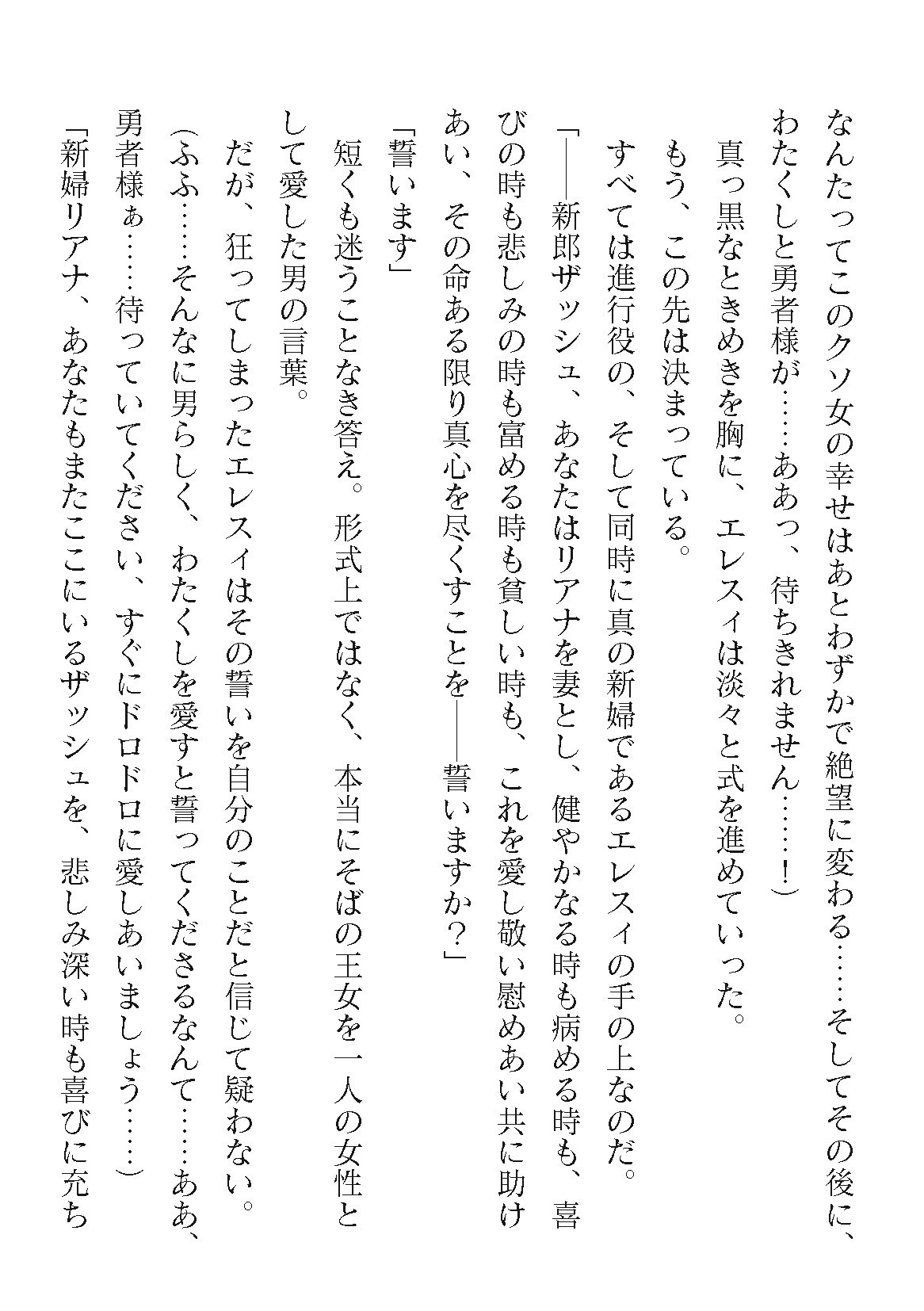 なんたってこのクソ女の幸せはあとわずかで絶望に変わる……そしてその後に、わたくしと勇者様が……ああっ、待ちきれません……！）

真っ黒なときめきを胸に、エレスィは淡々と式を進めていった。

もう、この先は決まっている。

すべては進行役の、そして同時に真の新婦であるエレスィの手の上なのだ。

「――新郎ザッシュ、あなたはリアナを妻とし、健やかなる時も病める時も、喜びの時も悲しみの時も富める時も貧しい時も、これを愛し敬い慰めあい共に助けあい、その命ある限り真心を尽くすことを――誓いますか？」

「誓います」

短くも迷うことなき答え。形式上ではなく、本当にそばの王女を一人の女性として愛した男の言葉。

だが、狂ってしまったエレスィはその誓いを自分のことだと信じて疑わない。

（ふふ……そんなに男らしく、わたくしを愛すと誓ってくださるなんて……ああ、勇者様ぁ……待っていてください、すぐにドロドロに愛しあいましょう……）

「新婦リアナ、あなたもまたここにいるザッシュを、悲しみ深い時も喜びに充ち